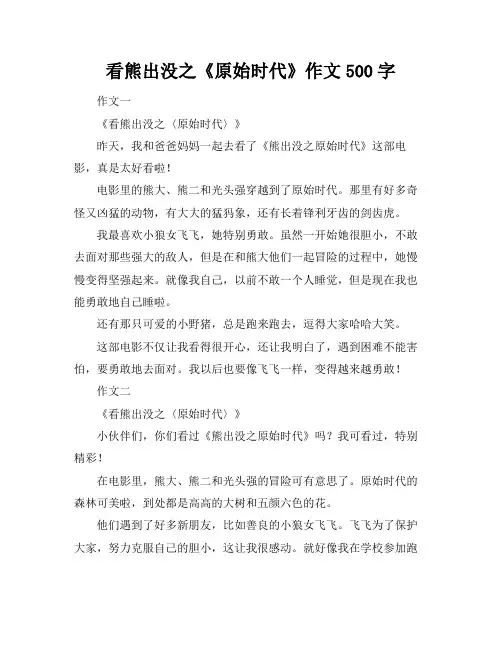 看熊出没之《原始时代》作文 500 字

作文一

《看熊出没之〈原始时代〉》

昨天，我和爸爸妈妈一起去看了《熊出没之原始时代》这部电影，真是太好看啦！

电影里的熊大、熊二和光头强穿越到了原始时代。那里有好多奇怪又凶猛的动物，有大大的猛犸象，还有长着锋利牙齿的剑齿虎。

我最喜欢小狼女飞飞，她特别勇敢。虽然一开始她很胆小，不敢去面对那些强大的敌人，但是在和熊大他们一起冒险的过程中，她慢慢变得坚强起来。就像我自己，以前不敢一个人睡觉，但是现在我也能勇敢地自己睡啦。

还有那只可爱的小野猪，总是跑来跑去，逗得大家哈哈大笑。

这部电影不仅让我看得很开心，还让我明白了，遇到困难不能害怕，要勇敢地去面对。我以后也要像飞飞一样，变得越来越勇敢！

作文二

《看熊出没之〈原始时代〉》

小伙伴们，你们看过《熊出没之原始时代》吗？我可看过，特别精彩！

在电影里，熊大、熊二和光头强的冒险可有意思了。原始时代的森林可美啦，到处都是高高的大树和五颜六色的花。

他们遇到了好多新朋友，比如善良的小狼女飞飞。飞飞为了保护大家，努力克服自己的胆小，这让我很感动。就好像我在学校参加跑